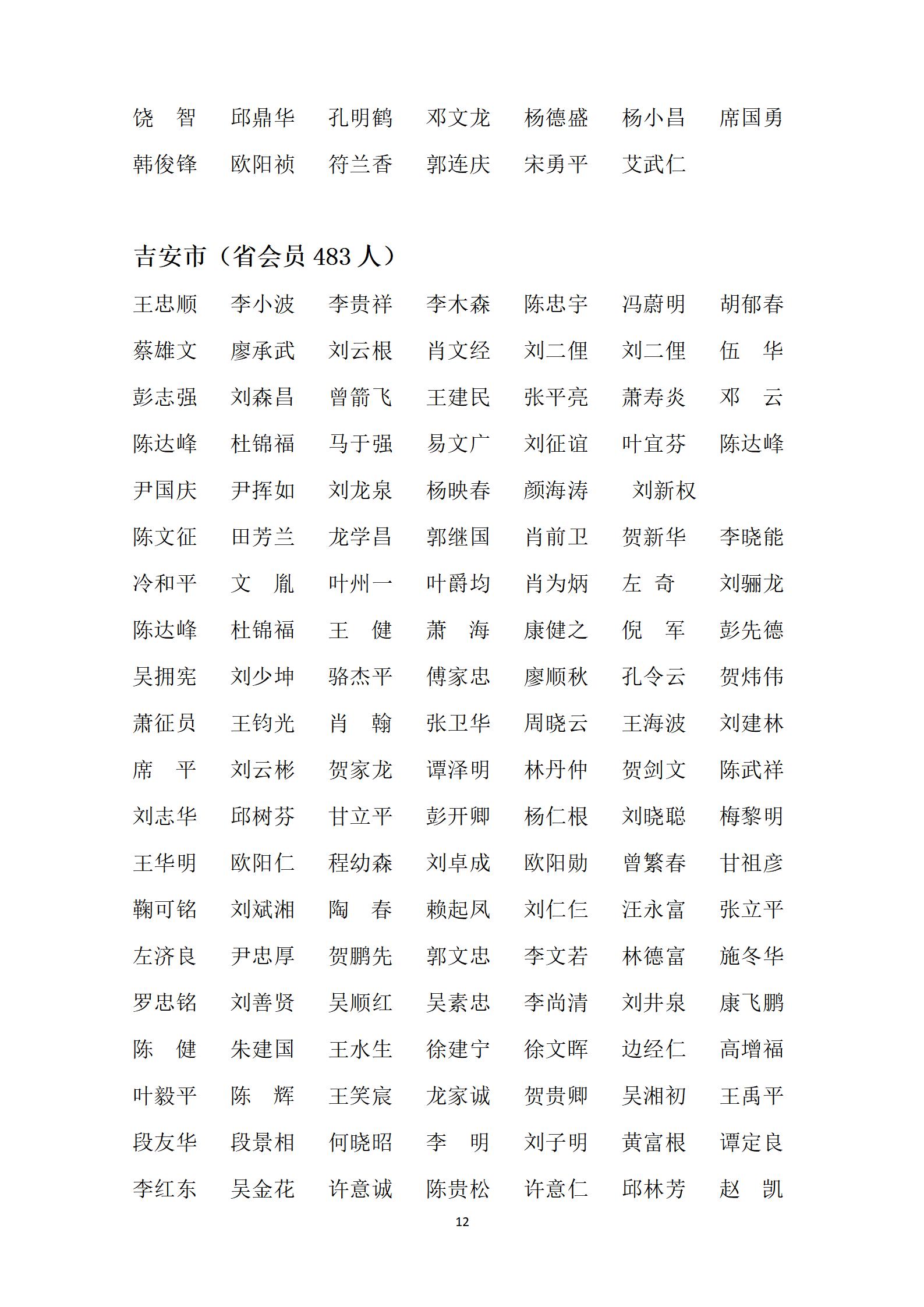 饶　智　邱鼎华　孔明鹤　邓文龙　杨德盛　杨小昌　席国勇
韩俊锋　欧阳祯　符兰香　郭连庆　宋勇平　艾武仁

吉安市（省会员 483 人）

王忠顺　李小波　李贵祥　李木森　陈忠宇　冯蔚明　胡郁春
蔡雄文　廖承武　刘云根　肖文经　刘二俚　刘二俚　伍　华
彭志强　刘森昌　曾箭飞　王建民　张平亮　萧寿炎　邓　云
陈达峰　杜锦福　马于强　易文广　刘征谊　叶宜芬　陈达峰
尹国庆　尹挥如　刘龙泉　杨映春　颜海涛　刘新权
陈文征　田芳兰　龙学昌　郭继国　肖前卫　贺新华　李晓能
冷和平　文　胤　叶州一　叶爵均　肖为炳　左　奇　刘骊龙
陈达峰　杜锦福　王　健　萧　海　康健之　倪　军　彭先德
吴拥宪　刘少坤　骆杰平　傅家忠　廖顺秋　孔令云　贺炜伟
萧征员　王钧光　肖　翰　张卫华　周晓云　王海波　刘建林
席　平　刘云彬　贺家龙　谭泽明　林丹仲　贺剑文　陈武祥
刘志华　邱树芬　甘立平　彭开卿　杨仁根　刘晓聪　梅黎明
王华明　欧阳仁　程幼森　刘卓成　欧阳勋　曾繁春　甘祖彦
鞠可铭　刘斌湘　陶　春　赖起凤　刘仁仨　汪永富　张立平
左济良　尹忠厚　贺鹏先　郭文忠　李文若　林德富　施冬华
罗忠铭　刘善贤　吴顺红　吴素忠　李尚清　刘井泉　康飞鹏
陈　健　朱建国　王水生　徐建宁　徐文晖　边经仁　高增福
叶毅平　陈　辉　王笑宸　龙家诚　贺贵卿　吴湘初　王禹平
段友华　段景相　何晓昭　李　明　刘子明　黄富根　谭定良
李红东　吴金花　许意诚　陈贵松　许意仁　邱林芳　赵　凯

12